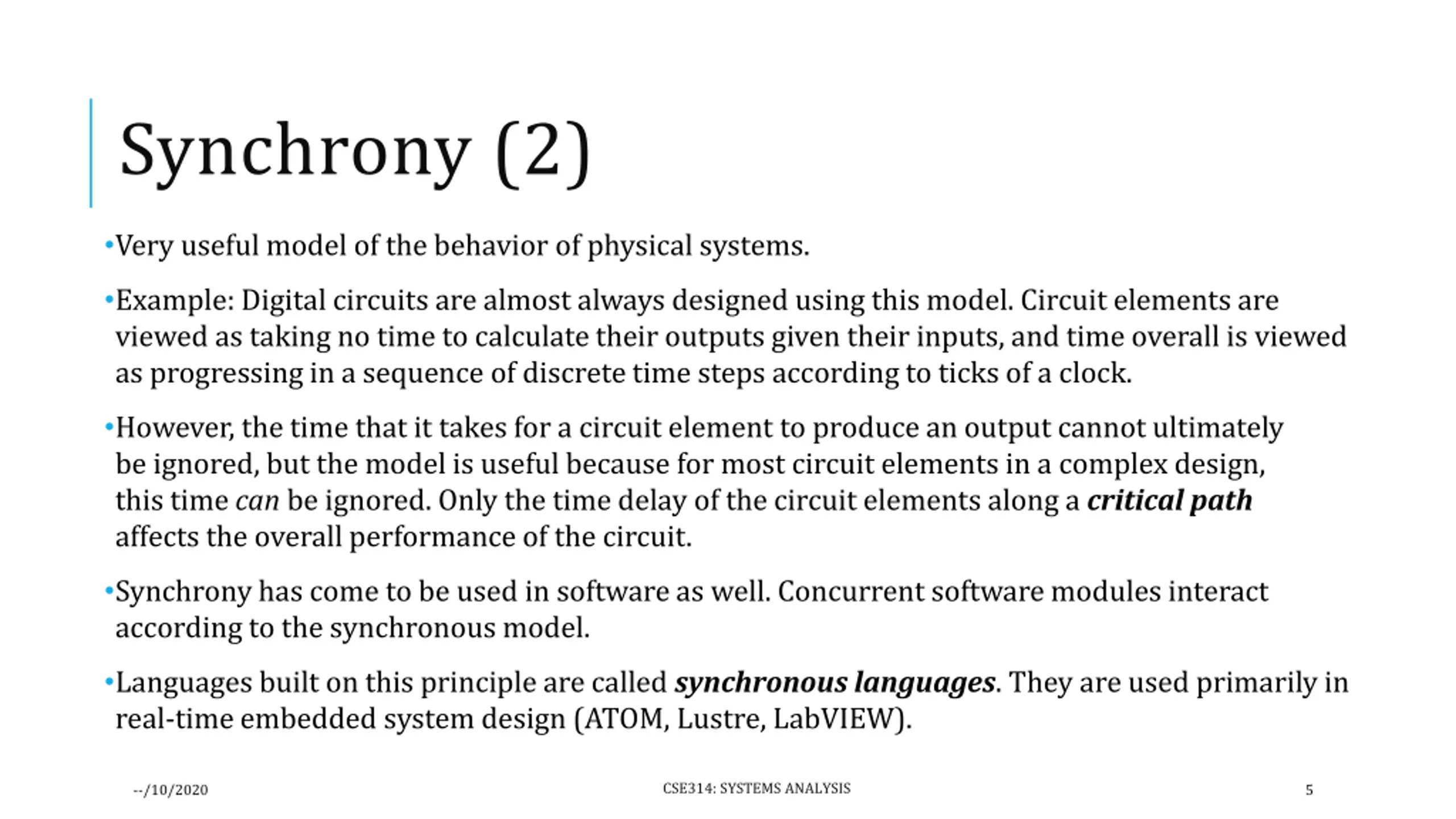 Synchrony (2)

•Very useful model of the behavior of physical systems.

•Example: Digital circuits are almost always designed using this model. Circuit elements are viewed as taking no time to calculate their outputs given their inputs, and time overall is viewed as progressing in a sequence of discrete time steps according to ticks of a clock.

•However, the time that it takes for a circuit element to produce an output cannot ultimately be ignored, but the model is useful because for most circuit elements in a complex design, this time can be ignored. Only the time delay of the circuit elements along a critical path affects the overall performance of the circuit.

•Synchrony has come to be used in software as well. Concurrent software modules interact according to the synchronous model.

•Languages built on this principle are called synchronous languages. They are used primarily in real-time embedded system design (ATOM, Lustre, LabVIEW).

--/10/2020

CSE314: SYSTEMS ANALYSIS

5